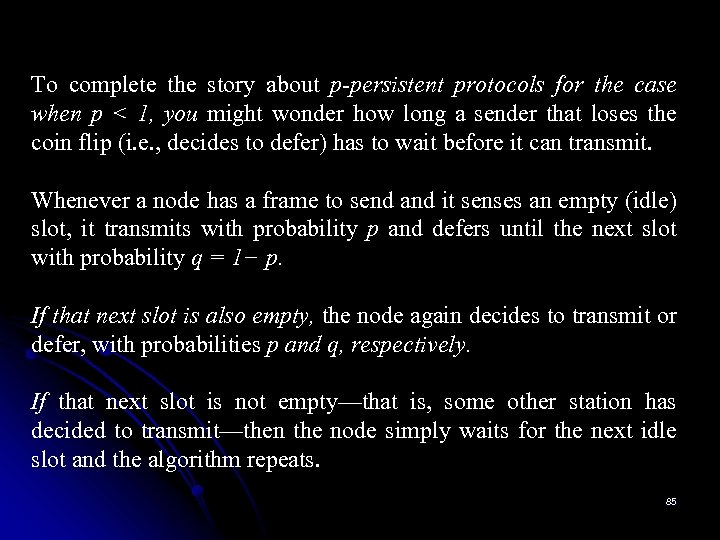 To complete the story about p-persistent protocols for the case when $p < 1$, you might wonder how long a sender that loses the coin flip (i.e., decides to defer) has to wait before it can transmit.

Whenever a node has a frame to send and it senses an empty (idle) slot, it transmits with probability $p$ and defers until the next slot with probability $q = 1 - p$.

If that next slot is also empty, the node again decides to transmit or defer, with probabilities $p$ and $q$, respectively.

If that next slot is not empty—that is, some other station has decided to transmit—then the node simply waits for the next idle slot and the algorithm repeats.

85